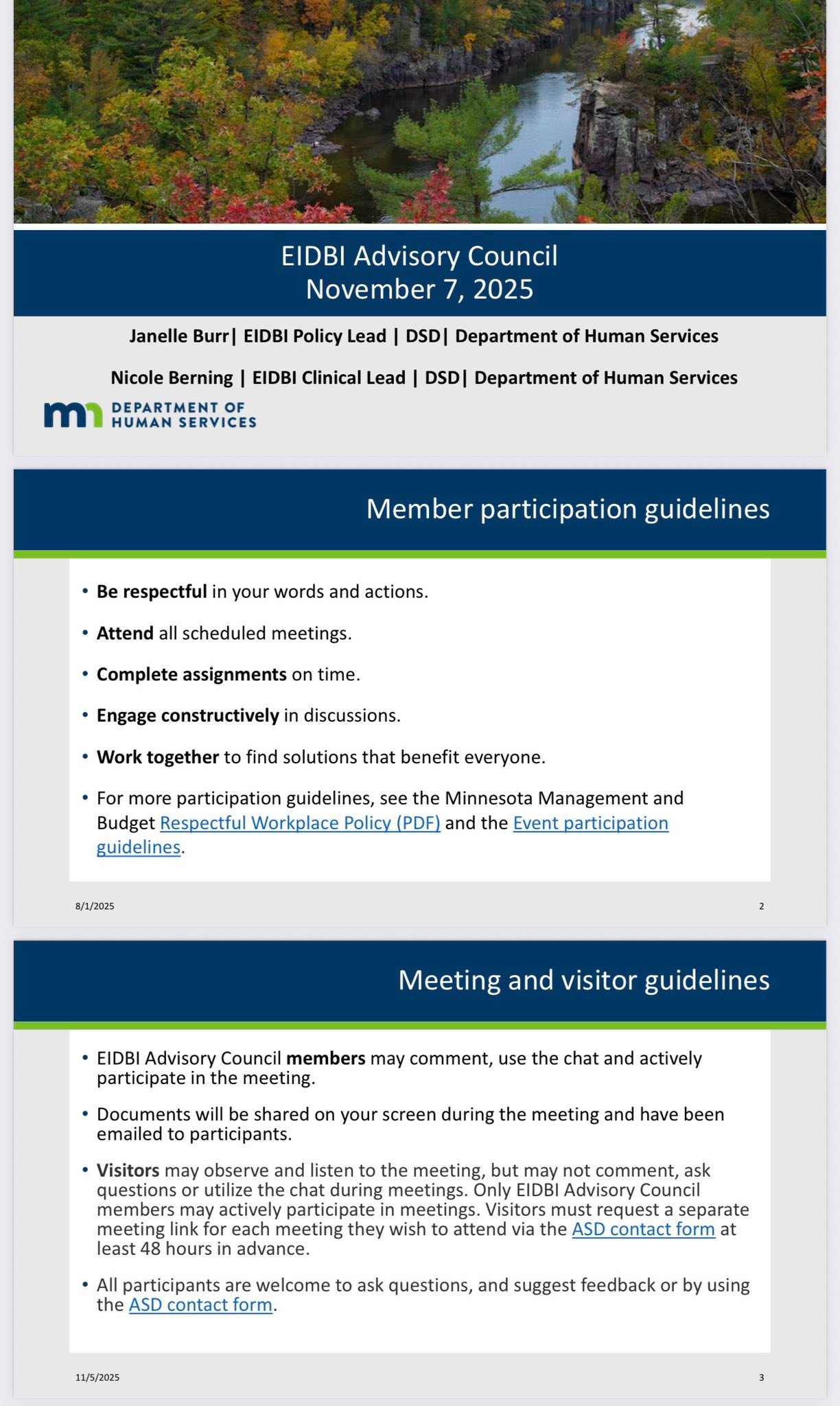 EIDBI Advisory Council
November 7, 2025

Janelle Burr| EIDBI Policy Lead | DSD| Department of Human Services

Nicole Berning | EIDBI Clinical Lead | DSD| Department of Human Services

mn DEPARTMENT OF HUMAN SERVICES

Member participation guidelines

• Be respectful in your words and actions.

• Attend all scheduled meetings.

• Complete assignments on time.

• Engage constructively in discussions.

• Work together to find solutions that benefit everyone.

• For more participation guidelines, see the Minnesota Management and Budget Respectful Workplace Policy (PDF) and the Event participation guidelines.

8/1/2025

2

Meeting and visitor guidelines

• EIDBI Advisory Council members may comment, use the chat and actively participate in the meeting.

• Documents will be shared on your screen during the meeting and have been emailed to participants.

• Visitors may observe and listen to the meeting, but may not comment, ask questions or utilize the chat during meetings. Only EIDBI Advisory Council members may actively participate in meetings. Visitors must request a separate meeting link for each meeting they wish to attend via the ASD contact form at least 48 hours in advance.

• All participants are welcome to ask questions, and suggest feedback or by using the ASD contact form.

11/5/2025

3